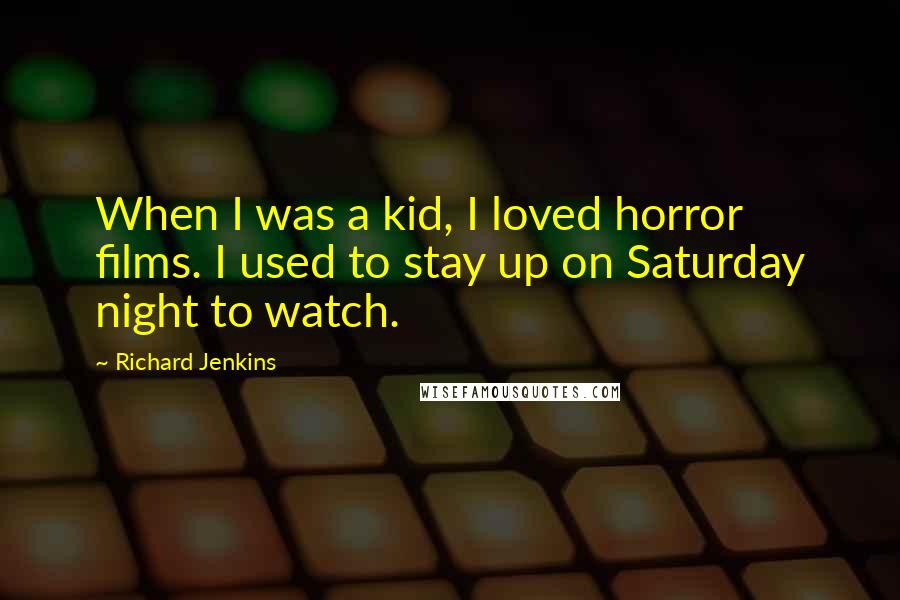 When I was a kid, I loved horror films. I used to stay up on Saturday night to watch.

~ Richard Jenkins

WISEFAMOUSQUOTES.COM